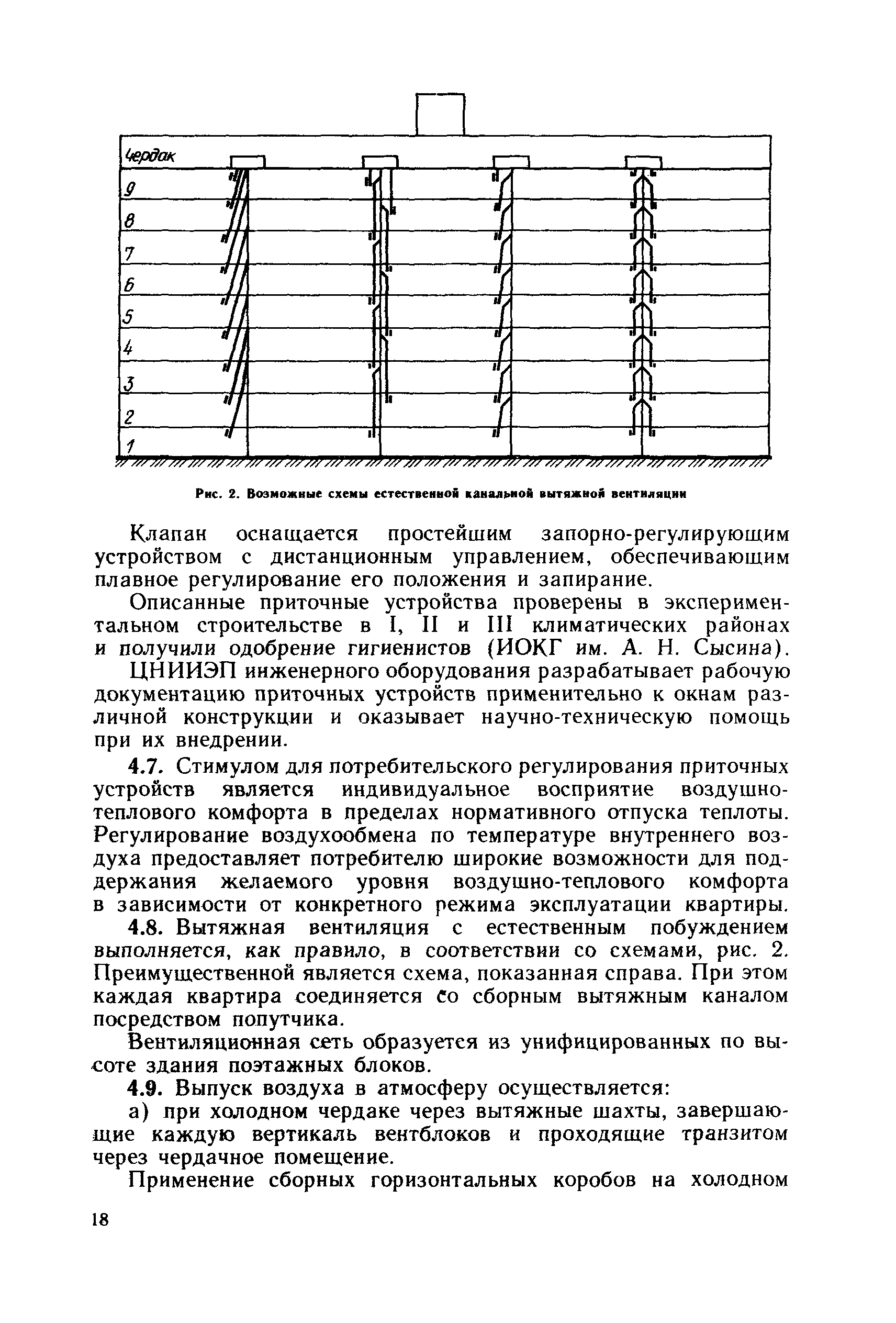 Чердак
9
8
7
6
5
4
3
2
1

Рис. 2. Возможные схемы естественной канальной вытяжной вентиляции

Клапан оснащается простейшим запорно-регулирующим устройством с дистанционным управлением, обеспечивающим плавное регулирование его положения и запирание.

Описанные приточные устройства проверены в экспериментальном строительстве в I, II и III климатических районах и получили одобрение гигиенистов (ИОКГ им. А. Н. Сысина).

ЦНИИЭП инженерного оборудования разрабатывает рабочую документацию приточных устройств применительно к окнам различной конструкции и оказывает научно-техническую помощь при их внедрении.

4.7. Стимулом для потребительского регулирования приточных устройств является индивидуальное восприятие воздушно-теплового комфорта в пределах нормативного отпуска теплоты. Регулирование воздухообмена по температуре внутреннего воздуха предоставляет потребителю широкие возможности для поддержания желаемого уровня воздушно-теплового комфорта в зависимости от конкретного режима эксплуатации квартиры.

4.8. Вытяжная вентиляция с естественным побуждением выполняется, как правило, в соответствии со схемами, рис. 2. Преимущественной является схема, показанная справа. При этом каждая квартира соединяется со сборным вытяжным каналом посредством попутчика.

Вентиляционная сеть образуется из унифицированных по высоте здания поэтажных блоков.

4.9. Выпуск воздуха в атмосферу осуществляется:

а) при холодном чердаке через вытяжные шахты, завершающие каждую вертикаль вентблоков и проходящие транзитом через чердачное помещение.

Применение сборных горизонтальных коробов на холодном

18